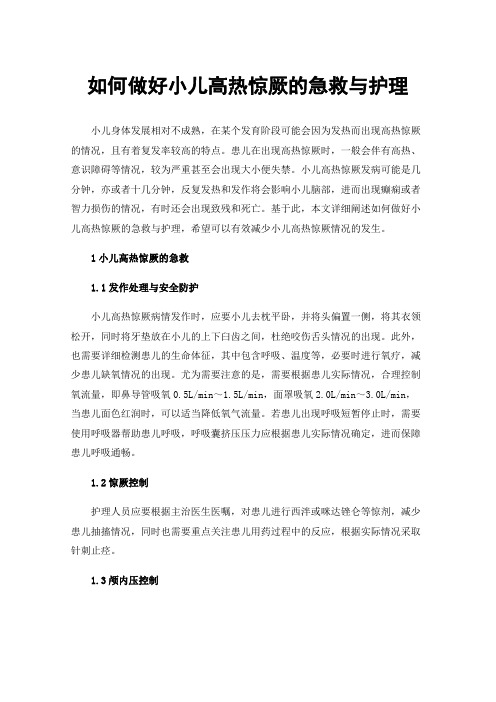 如何做好小儿高热惊厥的急救与护理

小儿身体发展相对不成熟，在某个发育阶段可能会因为发热而出现高热惊厥的情况，且有着复发率较高的特点。患儿在出现高热惊厥时，一般会伴有高热、意识障碍等情况，较为严重甚至会出现大小便失禁。小儿高热惊厥发病可能是几分钟，亦或者十几分钟，反复发热和发作将会影响小儿脑部，进而出现癫痫或者智力损伤的情况，有时还会出现致残和死亡。基于此，本文详细阐述如何做好小儿高热惊厥的急救与护理，希望可以有效减少小儿高热惊厥情况的发生。

1 小儿高热惊厥的急救

1.1 发作处理与安全防护

小儿高热惊厥病情发作时，应要小儿去枕平卧，并将头偏置一侧，将其衣领松开，同时将牙垫放在小儿的上下臼齿之间，杜绝咬伤舌头情况的出现。此外，也需要详细检测患儿的生命体征，其中包含呼吸、温度等，必要时进行氧疗，减少患儿缺氧情况的出现。尤为需要注意的是，需要根据患儿实际情况，合理控制氧流量，即鼻导管吸氧 0.5L/min～1.5L/min，面罩吸氧 2.0L/min～3.0L/min，当患儿面色红润时，可以适当降低氧气流量。若患儿出现呼吸短暂停止时，需要使用呼吸器帮助患儿呼吸，呼吸囊挤压压力应根据患儿实际情况确定，进而保障患儿呼吸通畅。

1.2 惊厥控制

护理人员应要根据主治医生医嘱，对患儿进行西泮或咪达锉仑等惊剂，减少患儿抽搐情况，同时也需要重点关注患儿用药过程中的反应，根据实际情况采取针刺止痉。

1.3 颅内压控制